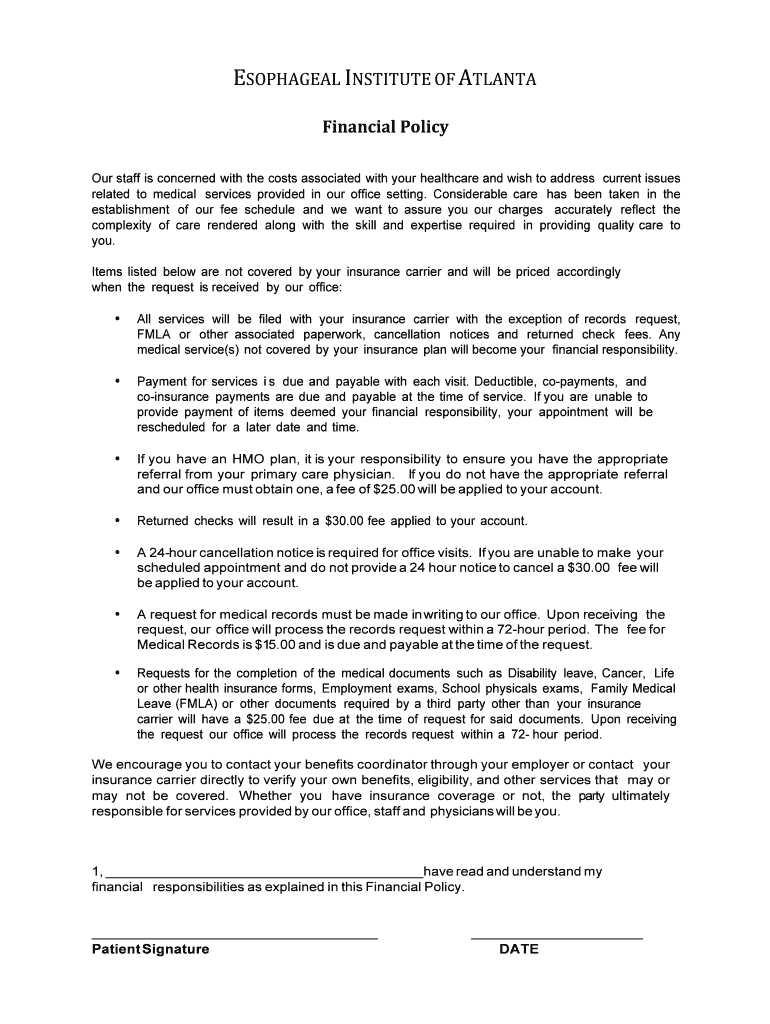 ESOPHAGEAL INSTITUTE OF ATLANTA

Financial Policy

Our staff is concerned with the costs associated with your healthcare and wish to address current issues related to medical services provided in our office setting. Considerable care has been taken in the establishment of our fee schedule and we want to assure you our charges accurately reflect the complexity of care rendered along with the skill and expertise required in providing quality care to you.

Items listed below are not covered by your insurance carrier and will be priced accordingly when the request is received by our office:

• All services will be filed with your insurance carrier with the exception of records request, FMLA or other associated paperwork, cancellation notices and returned check fees. Any medical service(s) not covered by your insurance plan will become your financial responsibility.

• Payment for services is due and payable with each visit. Deductible, co-payments, and co-insurance payments are due and payable at the time of service. If you are unable to provide payment of items deemed your financial responsibility, your appointment will be rescheduled for a later date and time.

• If you have an HMO plan, it is your responsibility to ensure you have the appropriate referral from your primary care physician. If you do not have the appropriate referral and our office must obtain one, a fee of $25.00 will be applied to your account.

• Returned checks will result in a $30.00 fee applied to your account.

• A 24-hour cancellation notice is required for office visits. If you are unable to make your scheduled appointment and do not provide a 24 hour notice to cancel a $30.00 fee will be applied to your account.

• A request for medical records must be made in writing to our office. Upon receiving the request, our office will process the records request within a 72-hour period. The fee for Medical Records is $15.00 and is due and payable at the time of the request.

• Requests for the completion of the medical documents such as Disability leave, Cancer, Life or other health insurance forms, Employment exams, School physicals exams, Family Medical Leave (FMLA) or other documents required by a third party other than your insurance carrier will have a $25.00 fee due at the time of request for said documents. Upon receiving the request our office will process the records request within a 72- hour period.

We encourage you to contact your benefits coordinator through your employer or contact your insurance carrier directly to verify your own benefits, eligibility, and other services that may or may not be covered. Whether you have insurance coverage or not, the party ultimately responsible for services provided by our office, staff and physicians will be you.

1, ________________________________________have read and understand my financial responsibilities as explained in this Financial Policy.

Patient Signature

DATE